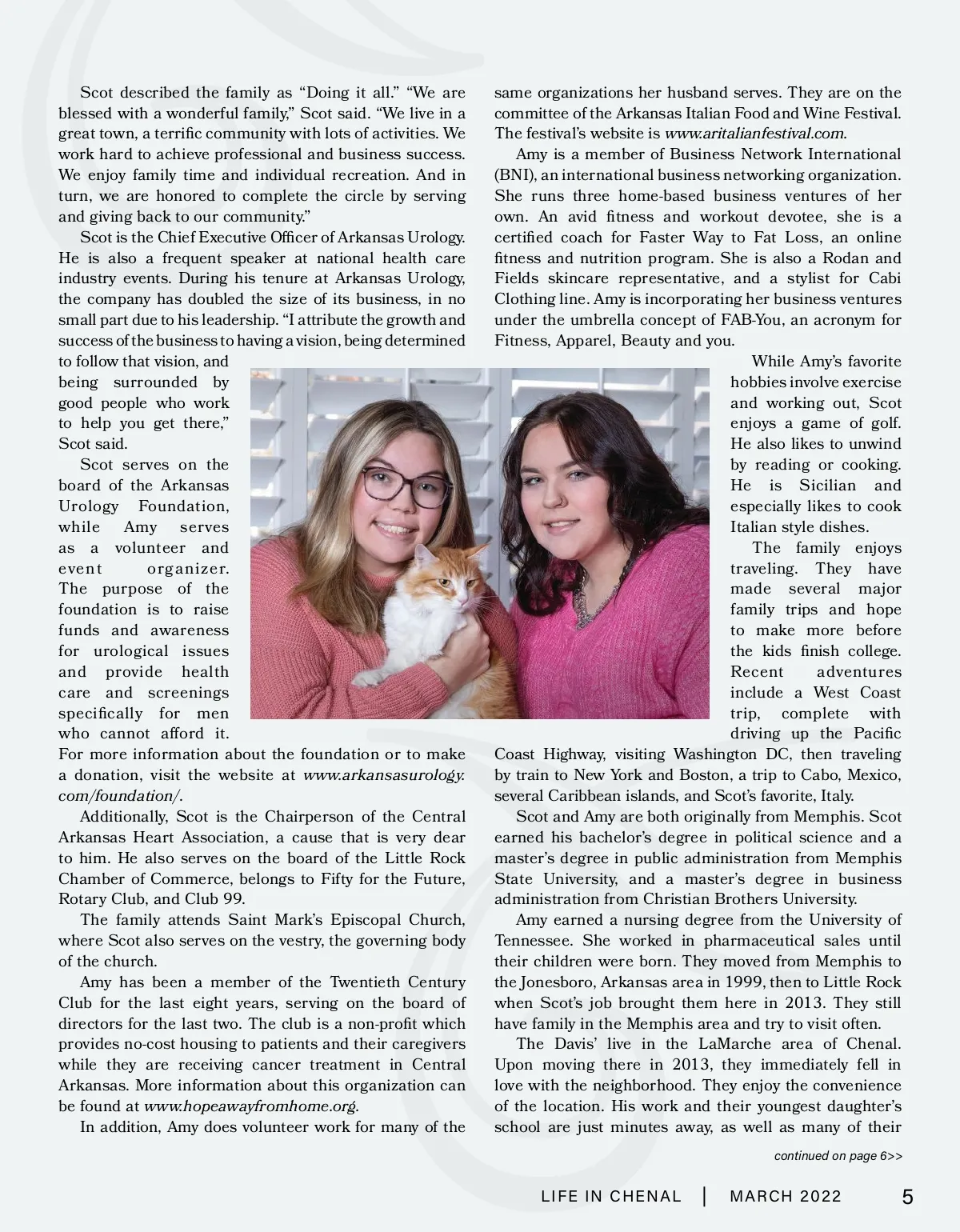 Scot described the family as “Doing it all.” “We are blessed with a wonderful family,” Scot said. “We live in a great town, a terrific community with lots of activities. We work hard to achieve professional and business success. We enjoy family time and individual recreation. And in turn, we are honored to complete the circle by serving and giving back to our community.”

Scot is the Chief Executive Officer of Arkansas Urology. He is also a frequent speaker at national health care industry events. During his tenure at Arkansas Urology, the company has doubled the size of its business, in no small part due to his leadership. “I attribute the growth and success of the business to having a vision, being determined to follow that vision, and being surrounded by good people who work to help you get there,” Scot said.

Scot serves on the board of the Arkansas Urology Foundation, while Amy serves as a volunteer and event organizer. The purpose of the foundation is to raise funds and awareness for urological issues and provide health care and screenings specifically for men who cannot afford it. For more information about the foundation or to make a donation, visit the website at www.arkansasurology.com/foundation/.

Additionally, Scot is the Chairperson of the Central Arkansas Heart Association, a cause that is very dear to him. He also serves on the board of the Little Rock Chamber of Commerce, belongs to Fifty for the Future, Rotary Club, and Club 99.

The family attends Saint Mark’s Episcopal Church, where Scot also serves on the vestry, the governing body of the church.

Amy has been a member of the Twentieth Century Club for the last eight years, serving on the board of directors for the last two. The club is a non-profit which provides no-cost housing to patients and their caregivers while they are receiving cancer treatment in Central Arkansas. More information about this organization can be found at www.hopeawayfromhome.org.

In addition, Amy does volunteer work for many of the same organizations her husband serves. They are on the committee of the Arkansas Italian Food and Wine Festival. The festival’s website is www.aritalianfestival.com.

Amy is a member of Business Network International (BNI), an international business networking organization. She runs three home-based business ventures of her own. An avid fitness and workout devotee, she is a certified coach for Faster Way to Fat Loss, an online fitness and nutrition program. She is also a Rodan and Fields skincare representative, and a stylist for Cabi Clothing line. Amy is incorporating her business ventures under the umbrella concept of FAB-You, an acronym for Fitness, Apparel, Beauty and you.

While Amy’s favorite hobbies involve exercise and working out, Scot enjoys a game of golf. He also likes to unwind by reading or cooking. He is Sicilian and especially likes to cook Italian style dishes.

The family enjoys traveling. They have made several major family trips and hope to make more before the kids finish college. Recent adventures include a West Coast trip, complete with driving up the Pacific Coast Highway, visiting Washington DC, then traveling by train to New York and Boston, a trip to Cabo, Mexico, several Caribbean islands, and Scot’s favorite, Italy.

Scot and Amy are both originally from Memphis. Scot earned his bachelor’s degree in political science and a master’s degree in public administration from Memphis State University, and a master’s degree in business administration from Christian Brothers University.

Amy earned a nursing degree from the University of Tennessee. She worked in pharmaceutical sales until their children were born. They moved from Memphis to the Jonesboro, Arkansas area in 1999, then to Little Rock when Scot’s job brought them here in 2013. They still have family in the Memphis area and try to visit often.

The Davis’ live in the LaMarche area of Chenal. Upon moving there in 2013, they immediately fell in love with the neighborhood. They enjoy the convenience of the location. His work and their youngest daughter’s school are just minutes away, as well as many of their

continued on page 6>>

LIFE IN CHENAL | MARCH 2022 5